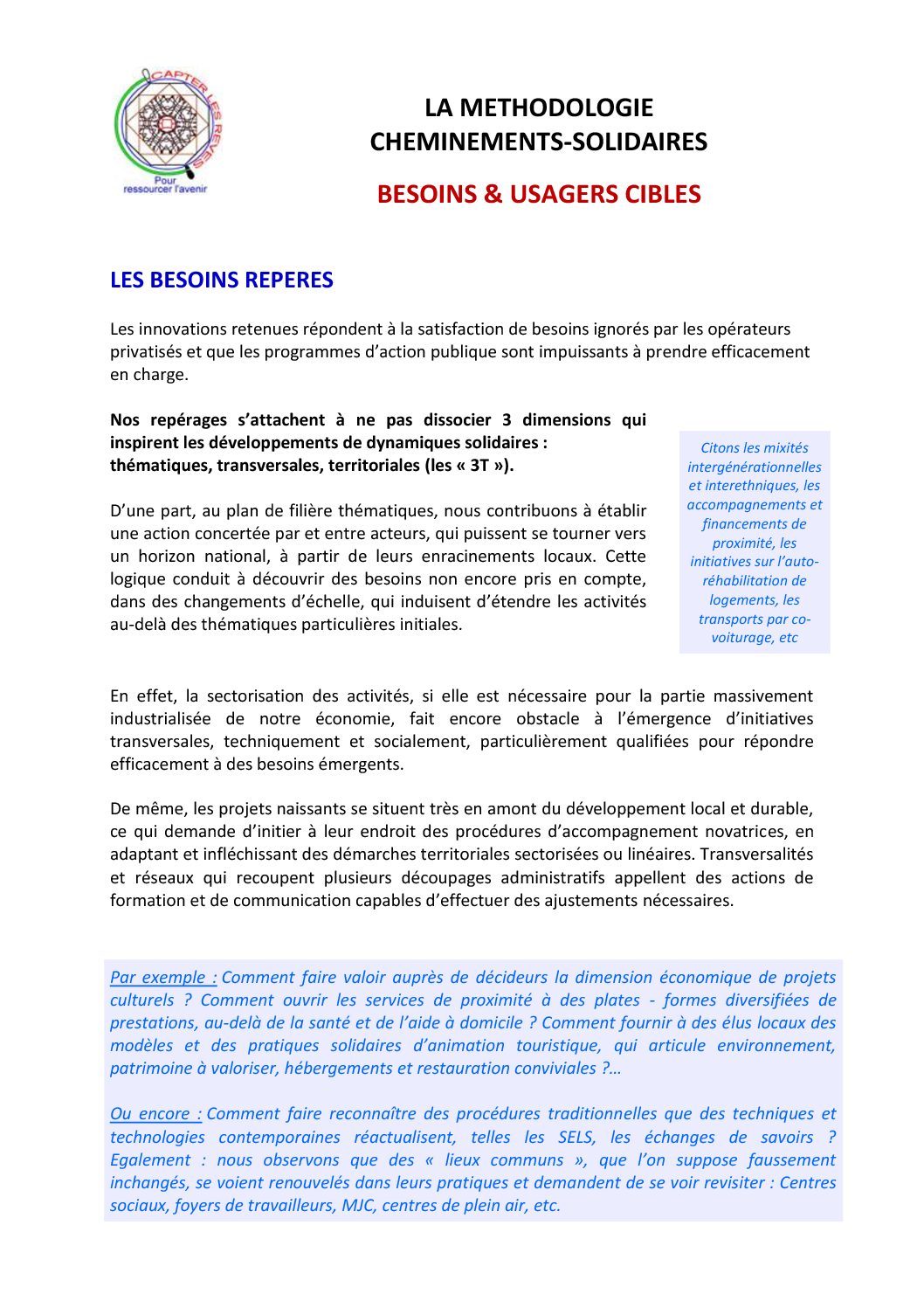 CAPTER LES REVES
Pour ressourcer l'avenir

LA METHODOLOGIE
CHEMINEMENTS-SOLIDAIRES

BESOINS & USAGERS CIBLES

LES BESOINS REPERES

Les innovations retenues répondent à la satisfaction de besoins ignorés par les opérateurs privatisés et que les programmes d'action publique sont impuissants à prendre efficacement en charge.

Nos repérages s'attachent à ne pas dissocier 3 dimensions qui inspirent les développements de dynamiques solidaires :
thématiques, transversales, territoriales (les « 3T »).

D'une part, au plan de filière thématiques, nous contribuons à établir une action concertée par et entre acteurs, qui puissent se tourner vers un horizon national, à partir de leurs enracinements locaux. Cette logique conduit à découvrir des besoins non encore pris en compte, dans des changements d'échelle, qui induisent d'étendre les activités au-delà des thématiques particulières initiales.

Citons les mixités intergénérationnelles et interethniques, les accompagnements et financements de proximité, les initiatives sur l'auto-réhabilitation de logements, les transports par co-voiturage, etc

En effet, la sectorisation des activités, si elle est nécessaire pour la partie massivement industrialisée de notre économie, fait encore obstacle à l'émergence d'initiatives transversales, techniquement et socialement, particulièrement qualifiées pour répondre efficacement à des besoins émergents.

De même, les projets naissants se situent très en amont du développement local et durable, ce qui demande d'initier à leur endroit des procédures d'accompagnement novatrices, en adaptant et infléchissant des démarches territoriales sectorisées ou linéaires. Transversalités et réseaux qui recoupent plusieurs découpages administratifs appellent des actions de formation et de communication capables d'effectuer des ajustements nécessaires.

Par exemple : Comment faire valoir auprès de décideurs la dimension économique de projets culturels ? Comment ouvrir les services de proximité à des plates - formes diversifiées de prestations, au-delà de la santé et de l'aide à domicile ? Comment fournir à des élus locaux des modèles et des pratiques solidaires d'animation touristique, qui articule environnement, patrimoine à valoriser, hébergements et restauration conviviales ?…

Ou encore : Comment faire reconnaître des procédures traditionnelles que des techniques et technologies contemporaines réactualisent, telles les SELS, les échanges de savoirs ? Egalement : nous observons que des « lieux communs », que l'on suppose faussement inchangés, se voient renouvelés dans leurs pratiques et demandent de se voir revisiter : Centres sociaux, foyers de travailleurs, MJC, centres de plein air, etc.